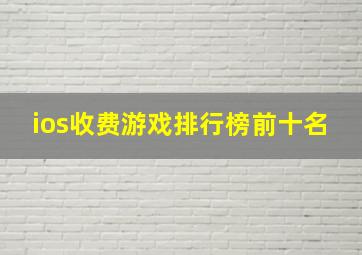 ios收费游戏排行榜前十名